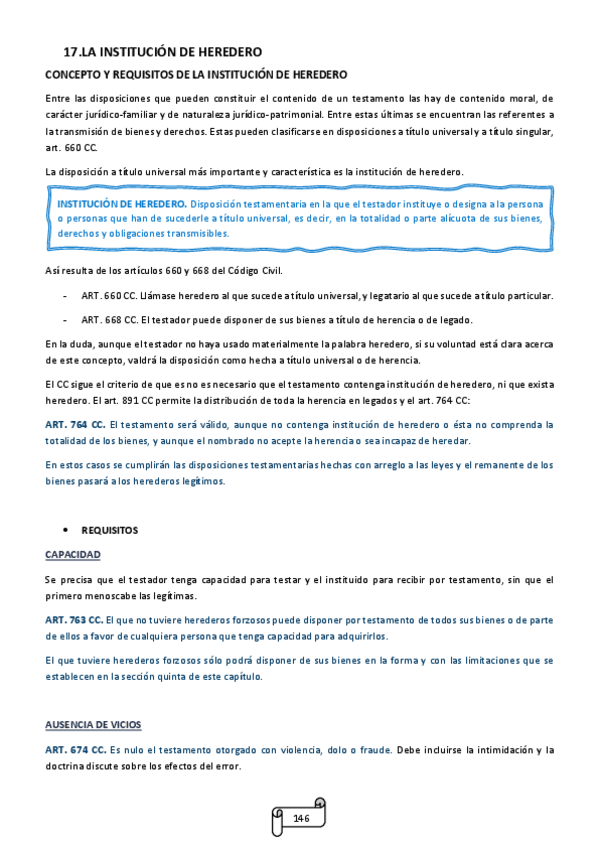 17.LA INSTITUCIÓN DE HEREDERO

CONCEPTO Y REQUISITOS DE LA INSTITUCIÓN DE HEREDERO

Entre las disposiciones que pueden constituir el contenido de un testamento las hay de contenido moral, de carácter jurídico-familiar y de naturaleza jurídico-patrimonial. Entre estas últimas se encuentran las referentes a la transmisión de bienes y derechos. Estas pueden clasificarse en disposiciones a título universal y a título singular, art. 660 CC.

La disposición a título universal más importante y característica es la institución de heredero.

INSTITUCIÓN DE HEREDERO. Disposición testamentaria en la que el testador instituye o designa a la persona o personas que han de sucederle a título universal, es decir, en la totalidad o parte alícuota de sus bienes, derechos y obligaciones transmisibles.

Así resulta de los artículos 660 y 668 del Código Civil.

- ART. 660 CC. Llámase heredero al que sucede a título universal, y legatario al que sucede a título particular.

- ART. 668 CC. El testador puede disponer de sus bienes a título de herencia o de legado.

En la duda, aunque el testador no haya usado materialmente la palabra heredero, si su voluntad está clara acerca de este concepto, valdrá la disposición como hecha a título universal o de herencia.

El CC sigue el criterio de que es no es necesario que el testamento contenga institución de heredero, ni que exista heredero. El art. 891 CC permite la distribución de toda la herencia en legados y el art. 764 CC:

ART. 764 CC. El testamento será válido, aunque no contenga institución de heredero o ésta no comprenda la totalidad de los bienes, y aunque el nombrado no acepte la herencia o sea incapaz de heredar.

En estos casos se cumplirán las disposiciones testamentarias hechas con arreglo a las leyes y el remanente de los bienes pasará a los herederos legítimos.

• REQUISITOS

CAPACIDAD

Se precisa que el testador tenga capacidad para testar y el instituido para recibir por testamento, sin que el primero menoscabe las legítimas.

ART. 763 CC. El que no tuviere herederos forzosos puede disponer por testamento de todos sus bienes o de parte de ellos a favor de cualquiera persona que tenga capacidad para adquirirlos.

El que tuviere herederos forzosos sólo podrá disponer de sus bienes en la forma y con las limitaciones que se establecen en la sección quinta de este capítulo.

AUSENCIA DE VICIOS

ART. 674 CC. Es nulo el testamento otorgado con violencia, dolo o fraude. Debe incluirse la intimidación y la doctrina discute sobre los efectos del error.

146